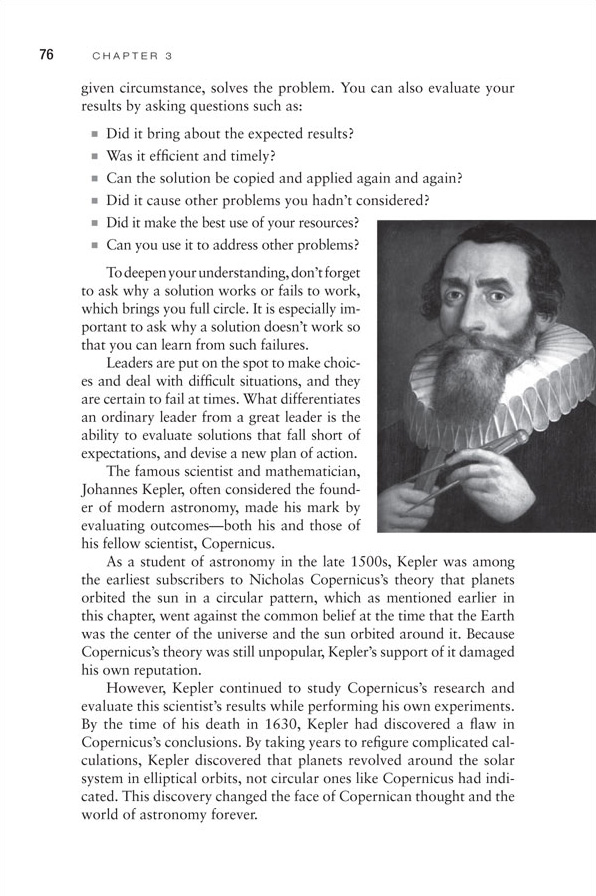 76 CHAPTER 3

given circumstance, solves the problem. You can also evaluate your results by asking questions such as:

- Did it bring about the expected results?
- Was it efficient and timely?
- Can the solution be copied and applied again and again?
- Did it cause other problems you hadn't considered?
- Did it make the best use of your resources?
- Can you use it to address other problems?

To deepen your understanding, don't forget to ask why a solution works or fails to work, which brings you full circle. It is especially important to ask why a solution doesn't work so that you can learn from such failures.

Leaders are put on the spot to make choices and deal with difficult situations, and they are certain to fail at times. What differentiates an ordinary leader from a great leader is the ability to evaluate solutions that fall short of expectations, and devise a new plan of action.

The famous scientist and mathematician, Johannes Kepler, often considered the founder of modern astronomy, made his mark by evaluating outcomes—both his and those of his fellow scientist, Copernicus.

As a student of astronomy in the late 1500s, Kepler was among the earliest subscribers to Nicholas Copernicus's theory that planets orbited the sun in a circular pattern, which as mentioned earlier in this chapter, went against the common belief at the time that the Earth was the center of the universe and the sun orbited around it. Because Copernicus's theory was still unpopular, Kepler's support of it damaged his own reputation.

However, Kepler continued to study Copernicus's research and evaluate this scientist's results while performing his own experiments. By the time of his death in 1630, Kepler had discovered a flaw in Copernicus's conclusions. By taking years to refigure complicated calculations, Kepler discovered that planets revolved around the solar system in elliptical orbits, not circular ones like Copernicus had indicated. This discovery changed the face of Copernican thought and the world of astronomy forever.